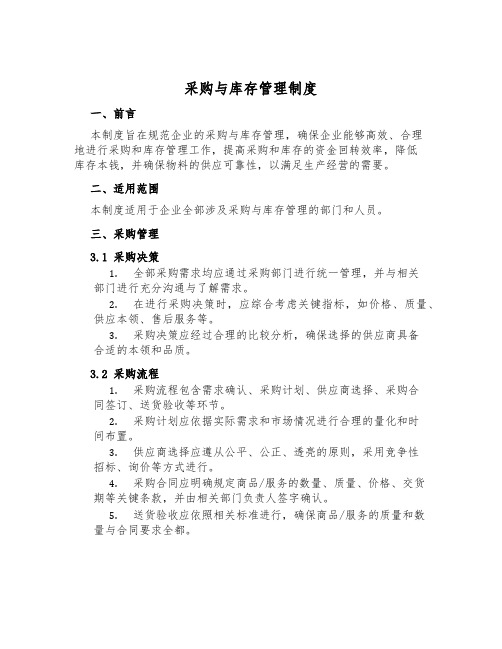 采购与库存管理制度

一、前言

本制度旨在规范企业的采购与库存管理，确保企业能够高效、合理地进行采购和库存管理工作，提高采购和库存的资金回转效率，降低库存本钱，并确保物料的供应可靠性，以满足生产经营的需要。

二、适用范围

本制度适用于企业全部涉及采购与库存管理的部门和人员。

三、采购管理

3.1 采购决策

1. 全部采购需求均应通过采购部门进行统一管理，并与相关部门进行充分沟通与了解需求。

2. 在进行采购决策时，应综合考虑关键指标，如价格、质量、供应本领、售后服务等。

3. 采购决策应经过合理的比较分析，确保选择的供应商具备合适的本领和品质。

3.2 采购流程

1. 采购流程包含需求确认、采购计划、供应商选择、采购合同签订、送货验收等环节。

2. 采购计划应依据实际需求和市场情况进行合理的量化和时间布置。

3. 供应商选择应遵从公平、公正、透亮的原则，采用竞争性招标、询价等方式进行。

4. 采购合同应明确规定商品/服务的数量、质量、价格、交货期等关键条款，并由相关部门负责人签字确认。

5. 送货验收应依照相关标准进行，确保商品/服务的质量和数量与合同要求全都。